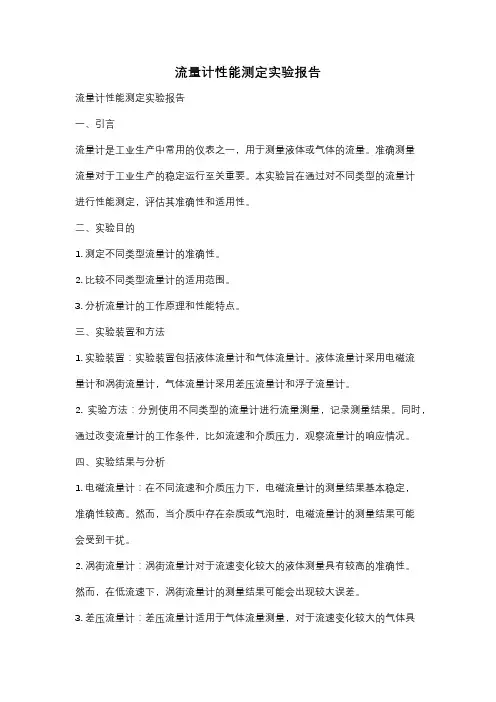 流量计性能测定实验报告

流量计性能测定实验报告

一、引言

流量计是工业生产中常用的仪表之一，用于测量液体或气体的流量。准确测量流量对于工业生产的稳定运行至关重要。本实验旨在通过对不同类型的流量计进行性能测定，评估其准确性和适用性。

二、实验目的

1. 测定不同类型流量计的准确性。

2. 比较不同类型流量计的适用范围。

3. 分析流量计的工作原理和性能特点。

三、实验装置和方法

1. 实验装置：实验装置包括液体流量计和气体流量计。液体流量计采用电磁流量计和涡街流量计，气体流量计采用差压流量计和浮子流量计。

2. 实验方法：分别使用不同类型的流量计进行流量测量，记录测量结果。同时，通过改变流量计的工作条件，比如流速和介质压力，观察流量计的响应情况。

四、实验结果与分析

1. 电磁流量计：在不同流速和介质压力下，电磁流量计的测量结果基本稳定，准确性较高。然而，当介质中存在杂质或气泡时，电磁流量计的测量结果可能会受到干扰。

2. 涡街流量计：涡街流量计对于流速变化较大的液体测量具有较高的准确性。然而，在低流速下，涡街流量计的测量结果可能会出现较大误差。

3. 差压流量计：差压流量计适用于气体流量测量，对于流速变化较大的气体具